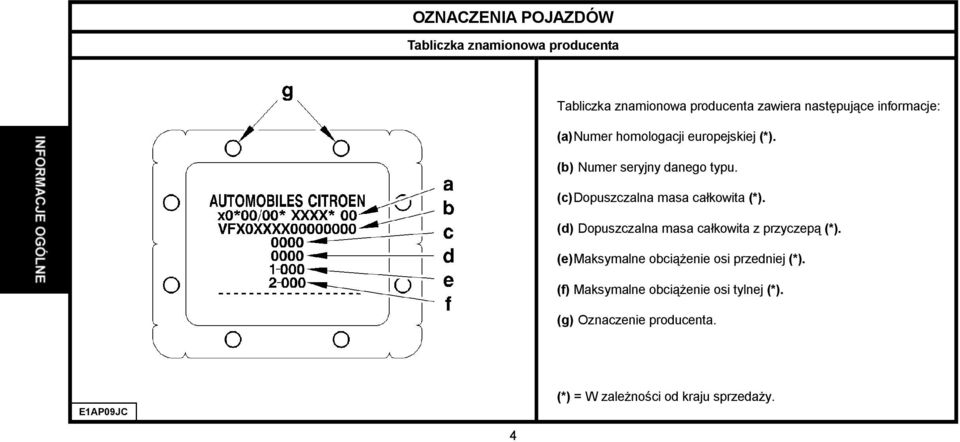 OZNACZENIA POJAZDÓW

Tabliczka znamionowa producenta

INFORMACJE OGÓLNE

g

AUTOMOBILES CITROEN
x0*00/00* XXXX* 00
VFX0XXXX00000000
0000
0000
1-000
2-000

a
b
c
d
e
f

E1AP09JC

Tabliczka znamionowa producenta zawiera następujące informacje:

(a) Numer homologacji europejskiej (*).

(b) Numer seryjny danego typu.

(c) Dopuszczalna masa całkowita (*).

(d) Dopuszczalna masa całkowita z przyczepą (*).

(e) Maksymalne obciążenie osi przedniej (*).

(f) Maksymalne obciążenie osi tylnej (*).

(g) Oznaczenie producenta.

(*) = W zależności od kraju sprzedaży.

4